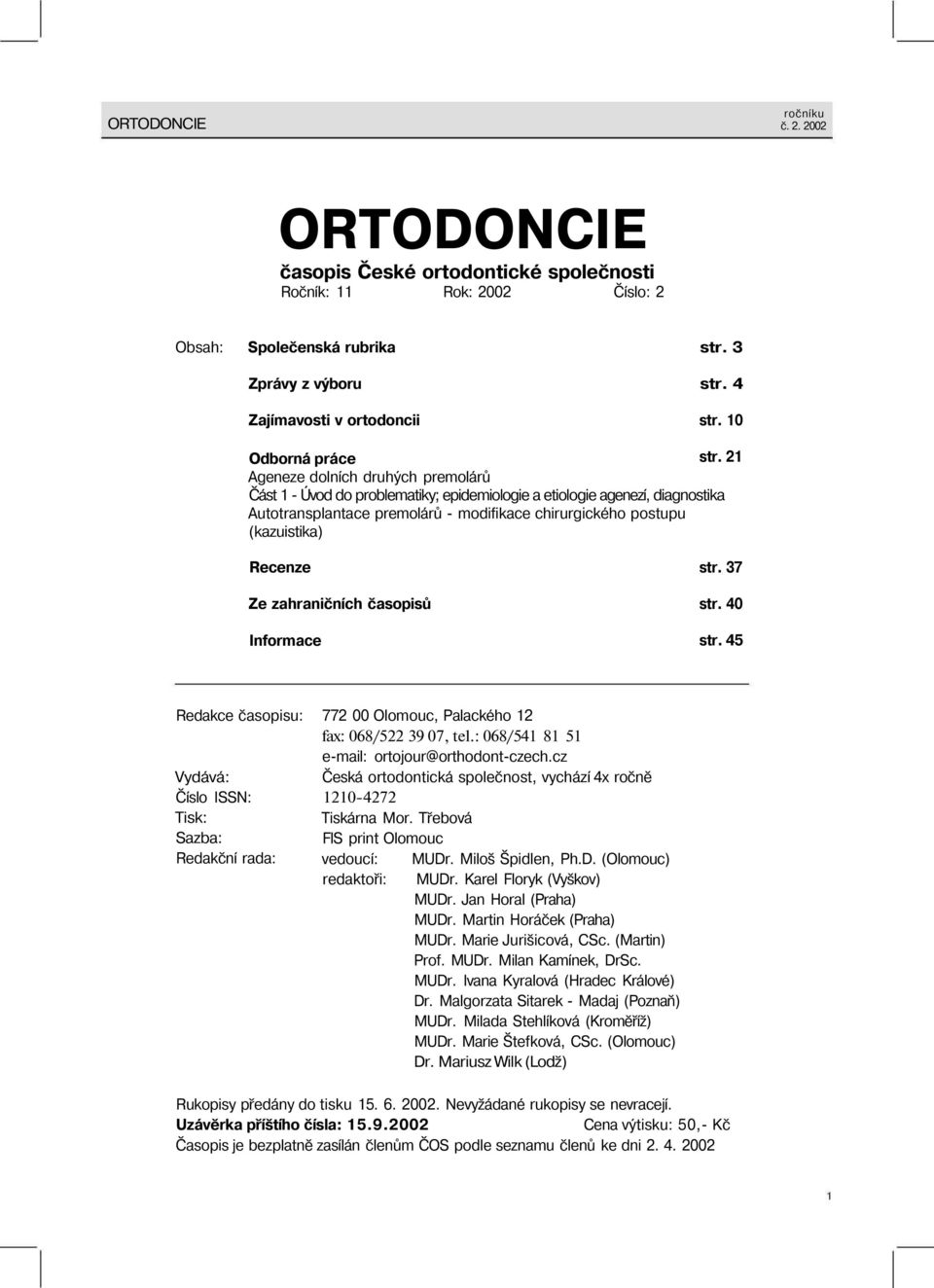 ORTODONCIE

ročníku
č. 2. 2002

ORTODONCIE

časopis České ortodontické společnosti

Ročník: 11 Rok: 2002 Číslo: 2

Obsah: Společenská rubrika str. 3

Zprávy z výboru str. 4

Zajímavosti v ortodoncii str. 10

Odborná práce str. 21

Ageneze dolních druhých premolárů

Část 1 - Úvod do problematiky; epidemiologie a etiologie agenezí, diagnostika

Autotransplantace premolárů - modifikace chirurgického postupu (kazuistika)

Recenze str. 37

Ze zahraničních časopisů str. 40

Informace str. 45

Redakce časopisu: 772 00 Olomouc, Palackého 12
fax: 068/522 39 07, tel.: 068/541 81 51
e-mail: ortojour@orthodont-czech.cz

Vydává: Česká ortodontická společnost, vychází 4x ročně

Číslo ISSN: 1210-4272

Tisk: Tiskárna Mor. Třebová

Sazba: FIS print Olomouc

Redakční rada: vedoucí: MUDr. Miloš Špidlen, Ph.D. (Olomouc)
redaktoři: MUDr. Karel Floryk (Vyškov)
MUDr. Jan Horal (Praha)
MUDr. Martin Horáček (Praha)
MUDr. Marie Jurišicová, CSc. (Martin)
Prof. MUDr. Milan Kamínek, DrSc.
MUDr. Ivana Kyralová (Hradec Králové)
Dr. Malgorzata Sitarek - Madaj (Poznaň)
MUDr. Milada Stehlíková (Kroměříž)
MUDr. Marie Štefková, CSc. (Olomouc)
Dr. Mariusz Wilk (Lodž)

Rukopisy předány do tisku 15. 6. 2002. Nevyžádané rukopisy se nevracejí.

Uzávěrka příštího čísla: 15.9.2002 Cena výtisku: 50,- Kč

Časopis je bezplatně zasílán členům ČOS podle seznamu členů ke dni 2. 4. 2002

1